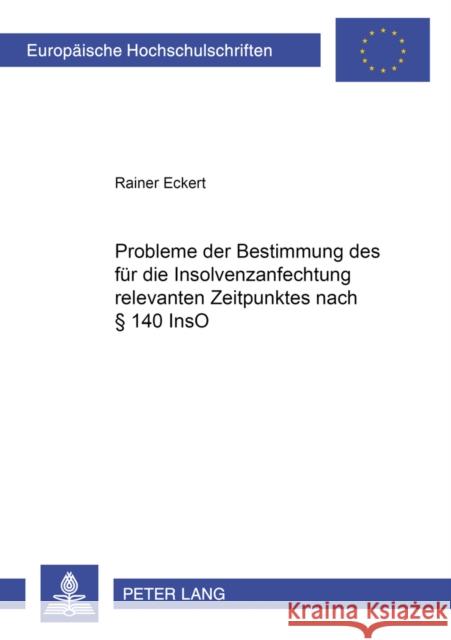 Europäische Hochschulschriften

Rainer Eckert

Probleme der Bestimmung des für die Insolvenzanfechtung relevanten Zeitpunktes nach § 140 InsO

PETER LANG